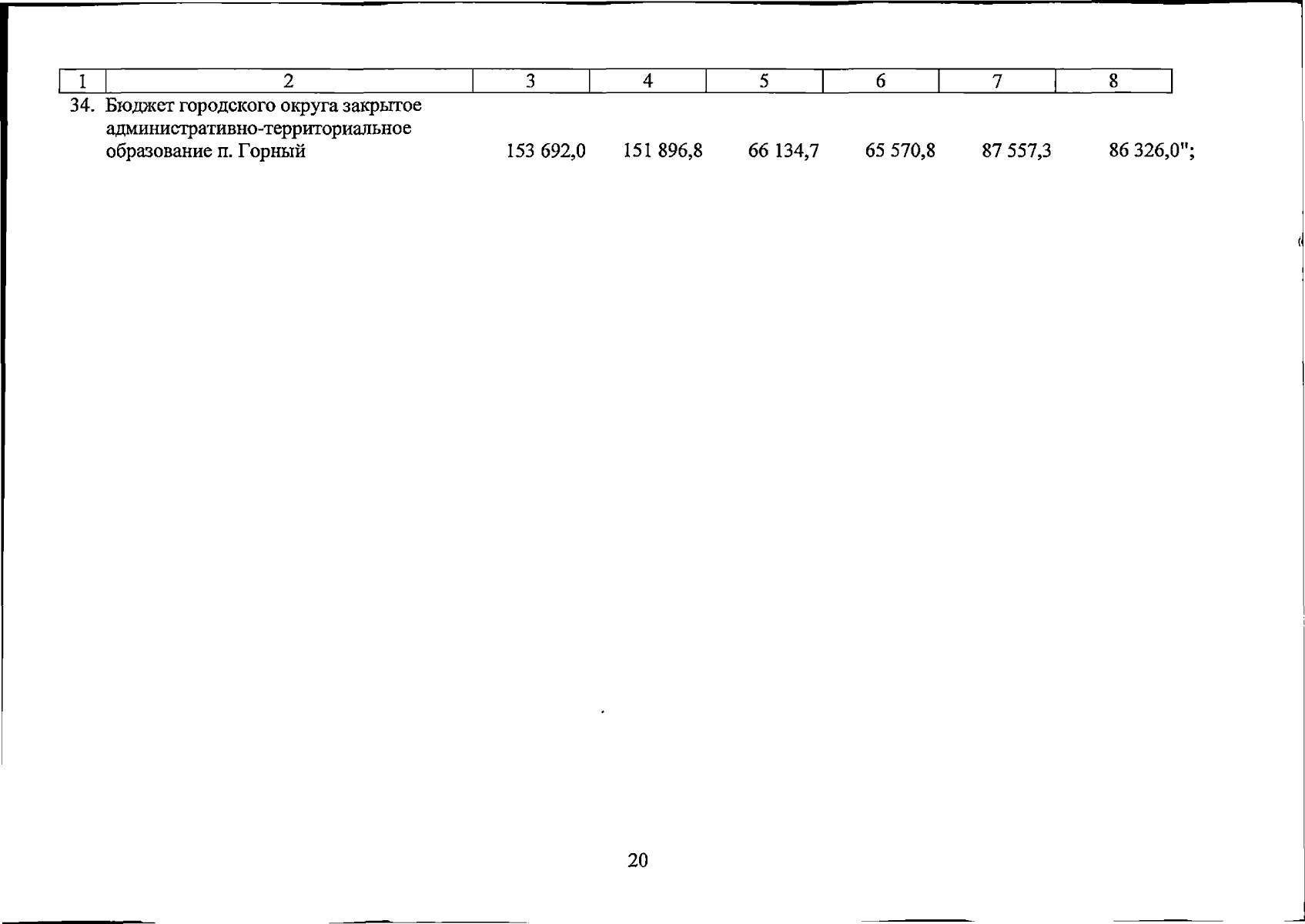 | 1 | 2 | 3 | 4 | 5 | 6 | 7 | 8 |
|---|---|---|---|---|---|---|---|
| 34. | Бюджет городского округа закрытое административно-территориальное образование п. Горный | 153 692,0 | 151 896,8 | 66 134,7 | 65 570,8 | 87 557,3 | 86 326,0"; |

20